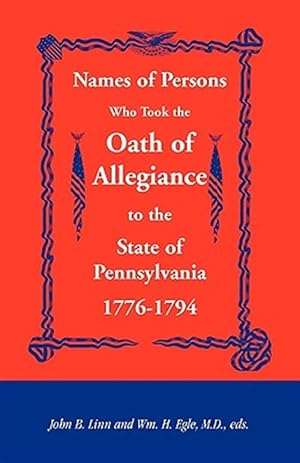 Names of Persons
Who Took the
Oath of Allegiance
to the
State of Pennsylvania
1776-1794

John B. Linn and Wm. H. Egle, M.D., eds.